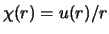 $\chi(r) = u(r)/r$